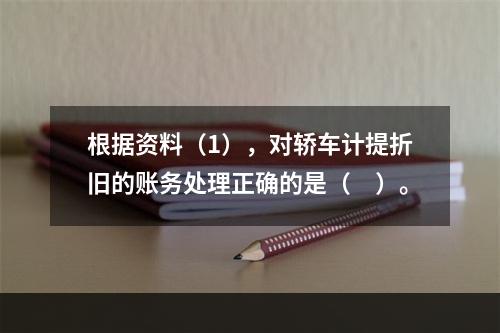 根据资料（1），对轿车计提折旧的账务处理正确的是（　）。